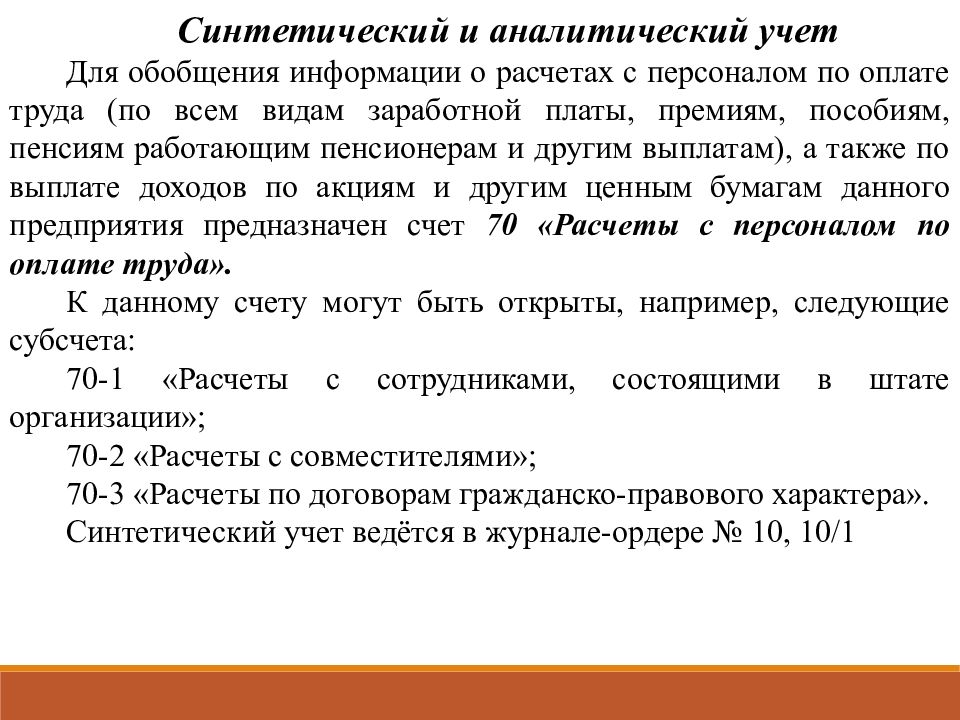 Синтетический и аналитический учет

Для обобщения информации о расчетах с персоналом по оплате труда (по всем видам заработной платы, премиям, пособиям, пенсиям работающим пенсионерам и другим выплатам), а также по выплате доходов по акциям и другим ценным бумагам данного предприятия предназначен счет 70 «Расчеты с персоналом по оплате труда».

К данному счету могут быть открыты, например, следующие субсчета:

70-1 «Расчеты с сотрудниками, состоящими в штате организации»;

70-2 «Расчеты с совместителями»;

70-3 «Расчеты по договорам гражданско-правового характера».

Синтетический учет ведётся в журнале-ордере № 10, 10/1